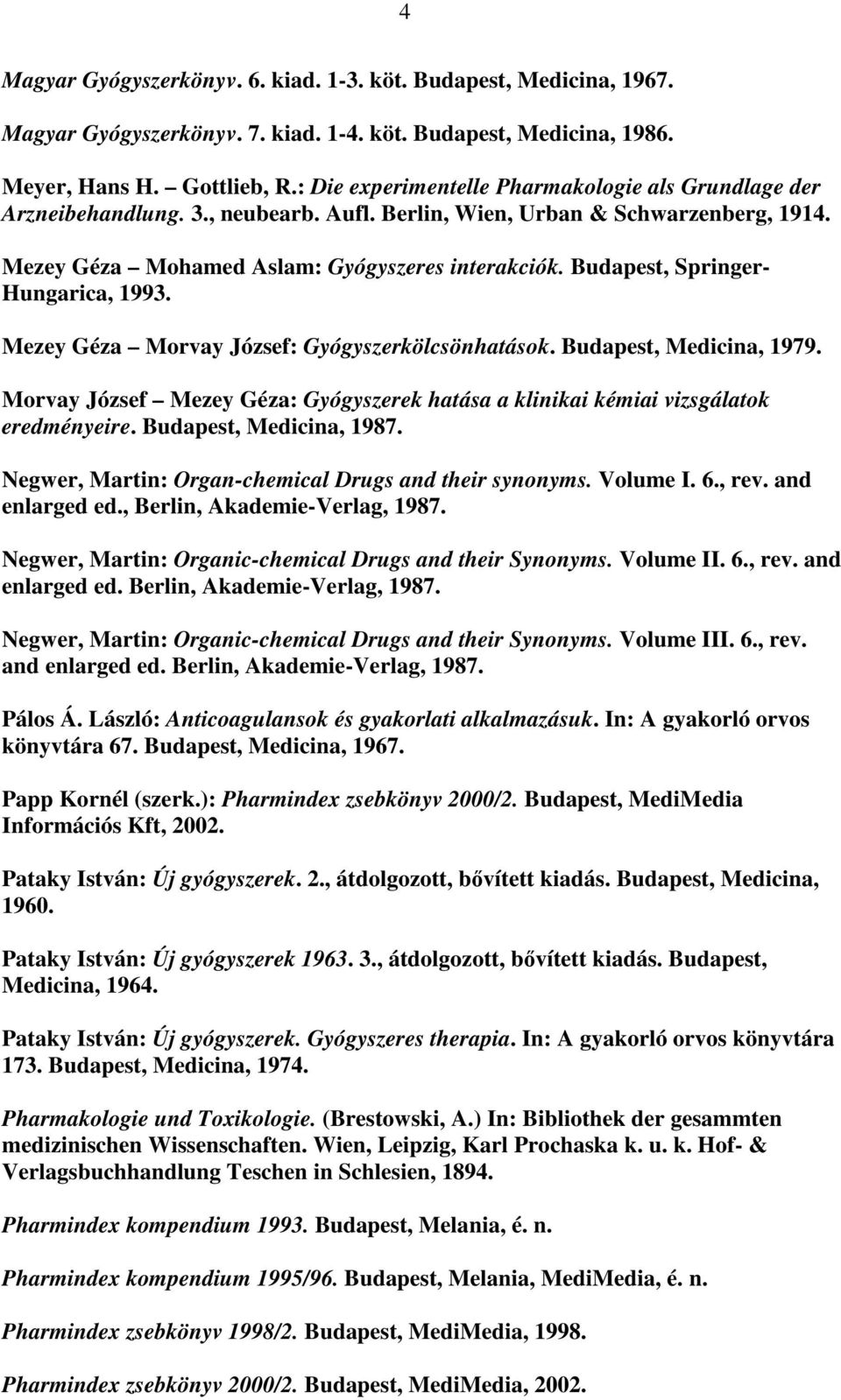 4

Magyar Gyógyszerkönyv. 6. kiad. 1-3. köt. Budapest, Medicina, 1967.

Magyar Gyógyszerkönyv. 7. kiad. 1-4. köt. Budapest, Medicina, 1986.

Meyer, Hans H. – Gottlieb, R.: Die experimentelle Pharmakologie als Grundlage der Arzneibehandlung. 3., neubearb. Aufl. Berlin, Wien, Urban & Schwarzenberg, 1914.

Mezey Géza – Mohamed Aslam: Gyógyszeres interakciók. Budapest, Springer-Hungarica, 1993.

Mezey Géza – Morvay József: Gyógyszerkölcsönhatások. Budapest, Medicina, 1979.

Morvay József – Mezey Géza: Gyógyszerek hatása a klinikai kémiai vizsgálatok eredményeire. Budapest, Medicina, 1987.

Negwer, Martin: Organ-chemical Drugs and their synonyms. Volume I. 6., rev. and enlarged ed., Berlin, Akademie-Verlag, 1987.

Negwer, Martin: Organic-chemical Drugs and their Synonyms. Volume II. 6., rev. and enlarged ed. Berlin, Akademie-Verlag, 1987.

Negwer, Martin: Organic-chemical Drugs and their Synonyms. Volume III. 6., rev. and enlarged ed. Berlin, Akademie-Verlag, 1987.

Pálos Á. László: Anticoagulansok és gyakorlati alkalmazásuk. In: A gyakorló orvos könyvtára 67. Budapest, Medicina, 1967.

Papp Kornél (szerk.): Pharmindex zsebkönyv 2000/2. Budapest, MediMedia Információs Kft, 2002.

Pataky István: Új gyógyszerek. 2., átdolgozott, bővített kiadás. Budapest, Medicina, 1960.

Pataky István: Új gyógyszerek 1963. 3., átdolgozott, bővített kiadás. Budapest, Medicina, 1964.

Pataky István: Új gyógyszerek. Gyógyszeres therapia. In: A gyakorló orvos könyvtára 173. Budapest, Medicina, 1974.

Pharmakologie und Toxikologie. (Brestowski, A.) In: Bibliothek der gesammten medizinischen Wissenschaften. Wien, Leipzig, Karl Prochaska k. u. k. Hof- & Verlagsbuchhandlung Teschen in Schlesien, 1894.

Pharmindex kompendium 1993. Budapest, Melania, é. n.

Pharmindex kompendium 1995/96. Budapest, Melania, MediMedia, é. n.

Pharmindex zsebkönyv 1998/2. Budapest, MediMedia, 1998.

Pharmindex zsebkönyv 2000/2. Budapest, MediMedia, 2002.